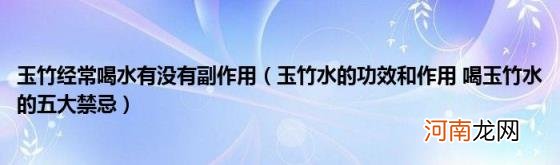 玉竹经常喝水有没有副作用（玉竹水的功效和作用 喝玉竹水的五大禁忌）

河南龙网